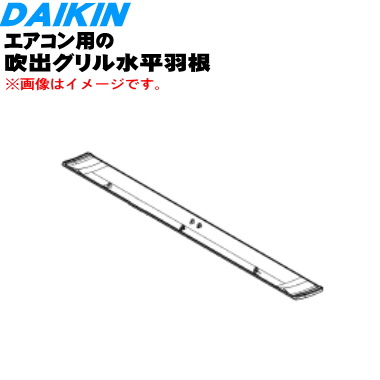 DAIKIN
エアコン用の
吹出グリル水平羽根
※画像はイメージです。